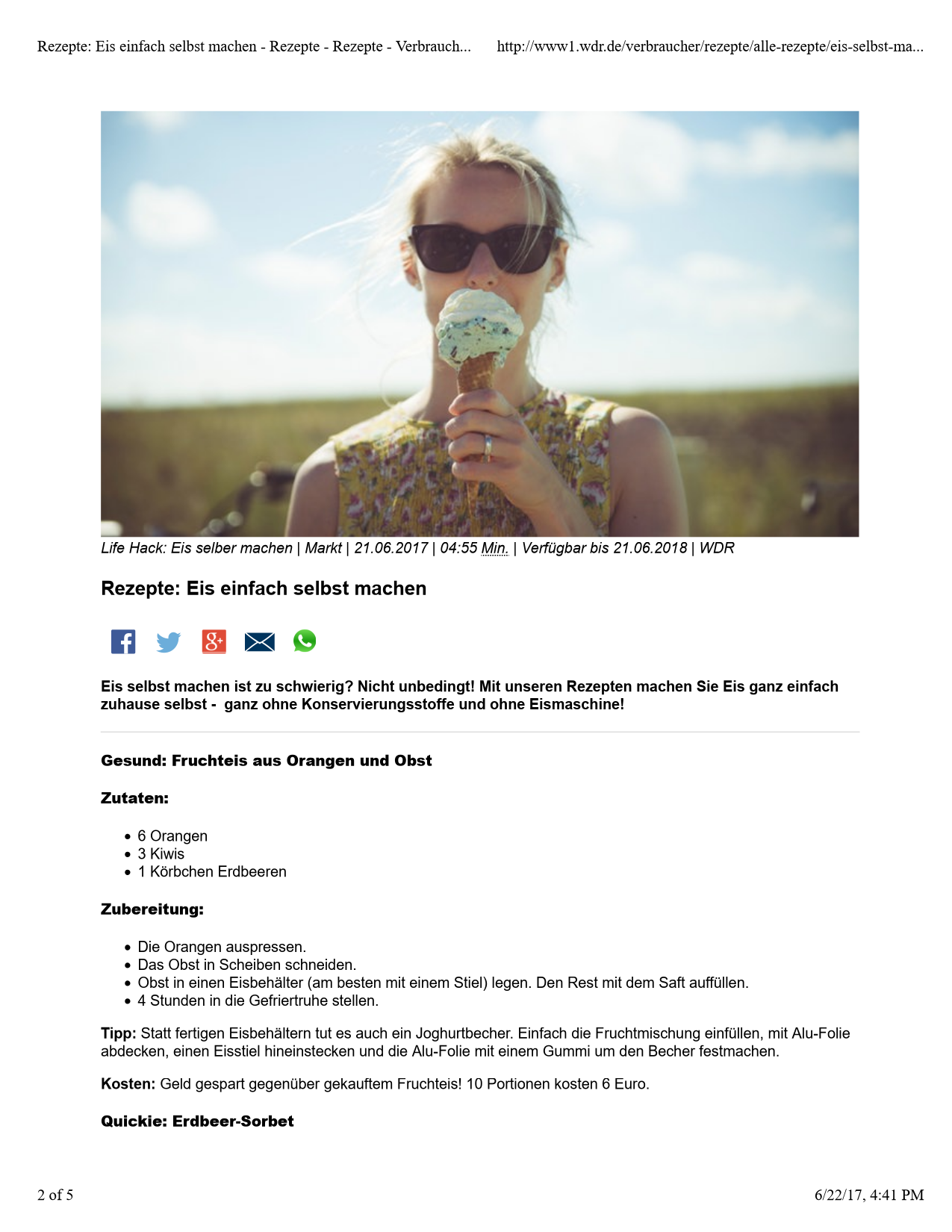 Rezepte: Eis einfach selbst machen - Rezepte - Rezepte - Verbrauch...    http://www1.wdr.de/verbraucher/rezepte/alle-rezepte/eis-selbst-ma...

Life Hack: Eis selber machen | Markt | 21.06.2017 | 04:55 Min. | Verfügbar bis 21.06.2018 | WDR

Rezepte: Eis einfach selbst machen

Eis selbst machen ist zu schwierig? Nicht unbedingt! Mit unseren Rezepten machen Sie Eis ganz einfach zuhause selbst - ganz ohne Konservierungsstoffe und ohne Eismaschine!

Gesund: Fruchteis aus Orangen und Obst

Zutaten:

- 6 Orangen
- 3 Kiwis
- 1 Körbchen Erdbeeren

Zubereitung:

- Die Orangen auspressen.
- Das Obst in Scheiben schneiden.
- Obst in einen Eisbehälter (am besten mit einem Stiel) legen. Den Rest mit dem Saft auffüllen.
- 4 Stunden in die Gefriertruhe stellen.

Tipp: Statt fertigen Eisbehältern tut es auch ein Joghurtbecher. Einfach die Fruchtmischung einfüllen, mit Alu-Folie abdecken, einen Eisstiel hineinstecken und die Alu-Folie mit einem Gummi um den Becher festmachen.

Kosten: Geld gespart gegenüber gekauftem Fruchteis! 10 Portionen kosten 6 Euro.

Quickie: Erdbeer-Sorbet

2 of 5    6/22/17, 4:41 PM